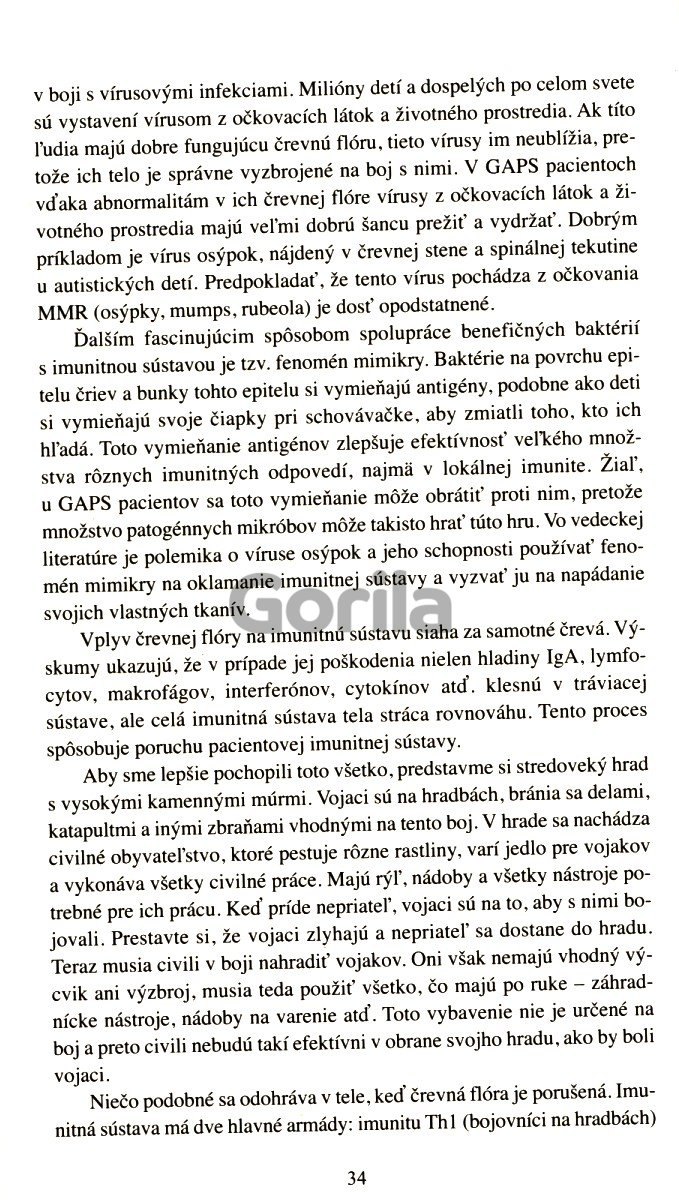 v boji s vírusovými infekciami. Milióny detí a dospelých po celom svete sú vystavení vírusom z očkovacích látok a životného prostredia. Ak títo ľudia majú dobre fungujúcu črevnú flóru, tieto vírusy im neublížia, pretože ich telo je správne vyzbrojené na boj s nimi. V GAPS pacientoch vďaka abnormalitám v ich črevnej flóre vírusy z očkovacích látok a životného prostredia majú veľmi dobrú šancu prežiť a vydržať. Dobrým príkladom je vírus osýpok, nájdený v črevnej stene a spinálnej tekutine u autistických detí. Predpokladať, že tento vírus pochádza z očkovania MMR (osýpky, mumps, rubeola) je dosť opodstatnené.

Ďalším fascinujúcim spôsobom spolupráce benefičných baktérií s imunitnou sústavou je tzv. fenomén mimikry. Baktérie na povrchu epitelu čriev a bunky tohto epitelu si vymieňajú antigény, podobne ako deti si vymieňajú svoje čiapky pri schovávačke, aby zmiatli toho, kto ich hľadá. Toto vymieňanie antigénov zlepšuje efektívnosť veľkého množstva rôznych imunitných odpovedí, najmä v lokálnej imunite. Žiaľ, u GAPS pacientov sa toto vymieňanie môže obrátiť proti nim, pretože množstvo patogénnych mikróbov môže takisto hrať túto hru. Vo vedeckej literatúre je polemika o víruse osýpok a jeho schopnosti používať fenomén mimikry na oklamanie imunitnej sústavy a vyzvať ju na napádanie svojich vlastných tkanív.

Vplyv črevnej flóry na imunitnú sústavu siaha za samotné črevá. Výskumy ukazujú, že v prípade jej poškodenia nielen hladiny IgA, lymfocytov, makrofágov, interferónov, cytokínov atď. klesnú v tráviacej sústave, ale celá imunitná sústava tela stráca rovnováhu. Tento proces spôsobuje poruchu pacientovej imunitnej sústavy.

Aby sme lepšie pochopili toto všetko, predstavme si stredoveký hrad s vysokými kamennými múrmi. Vojaci sú na hradbách, bránia sa delami, katapultmi a inými zbraňami vhodnými na tento boj. V hrade sa nachádza civilné obyvateľstvo, ktoré pestuje rôzne rastliny, varí jedlo pre vojakov a vykonáva všetky civilné práce. Majú rýľ, nádoby a všetky nástroje potrebné pre ich prácu. Keď príde nepriateľ, vojaci sú na to, aby s nimi bojovali. Prestavte si, že vojaci zlyhajú a nepriateľ sa dostane do hradu. Teraz musia civili v boji nahradiť vojakov. Oni však nemajú vhodný výcvik ani výzbroj, musia teda použiť všetko, čo majú po ruke – záhradnícke nástroje, nádoby na varenie atď. Toto vybavenie nie je určené na boj a preto civili nebudú takí efektívni v obrane svojho hradu, ako by boli vojaci.

Niečo podobné sa odohráva v tele, keď črevná flóra je porušená. Imunitná sústava má dve hlavné armády: imunitu Th1 (bojovníci na hradbách)

34

Gorila